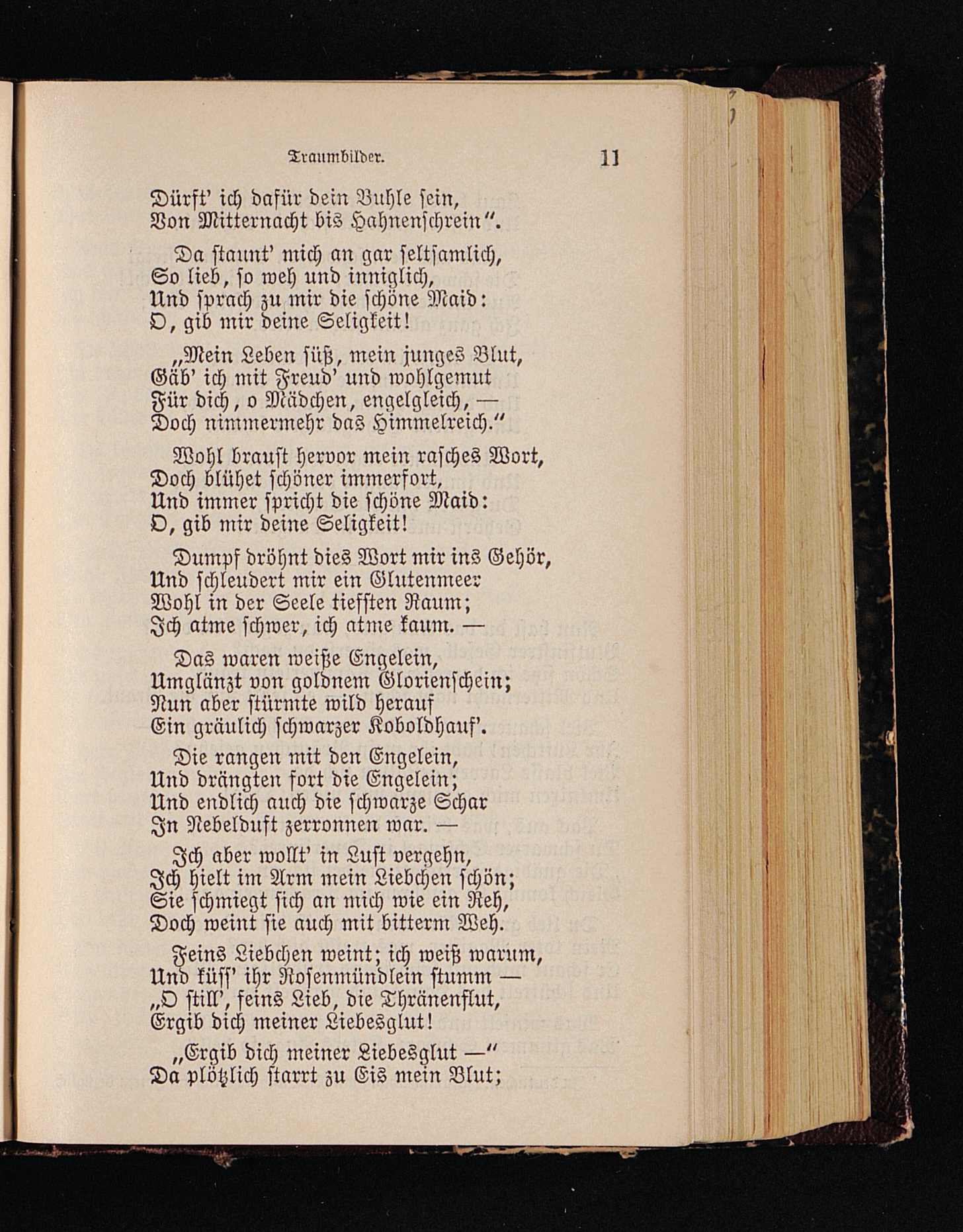 Traumbilder. 11

Dürft' ich dafür dein Buhle sein,
Von Mitternacht bis Hahnenschrein".

Da staunt' mich an gar seltsamlich,
So lieb, so weh und inniglich,
Und sprach zu mir die schöne Maid:
O, gib mir deine Seligkeit!

„Mein Leben süß, mein junges Blut,
Gäb' ich mit Freud' und wohlgemut
Für dich, o Mädchen, engelgleich, —
Doch nimmermehr das Himmelreich."

Wohl braust hervor mein rasches Wort,
Doch blühet schöner immerfort,
Und immer spricht die schöne Maid:
O, gib mir deine Seligkeit!

Dumpf dröhnt dies Wort mir ins Gehör,
Und schleudert mir ein Glutenmeer
Wohl in der Seele tiefsten Raum;
Ich atme schwer, ich atme kaum. —

Das waren weiße Engelein,
Umglänzt von goldnem Glorienschein;
Nun aber stürmte wild herauf
Ein gräulich schwarzer Koboldhauf'.

Die rangen mit den Engelein,
Und drängten fort die Engelein;
Und endlich auch die schwarze Schar
In Nebelduft zerronnen war. —

Ich aber wollt' in Lust vergehn,
Ich hielt im Arm mein Liebchen schön;
Sie schmiegt sich an mich wie ein Reh,
Doch weint sie auch mit bitterm Weh.

Feins Liebchen weint; ich weiß warum,
Und küss' ihr Rosenmündlein stumm —
„O still', feins Lieb, die Thränenflut,
Ergib dich meiner Liebesglut!

„Ergib dich meiner Liebesglut —"
Da plötzlich starrt zu Eis mein Blut;